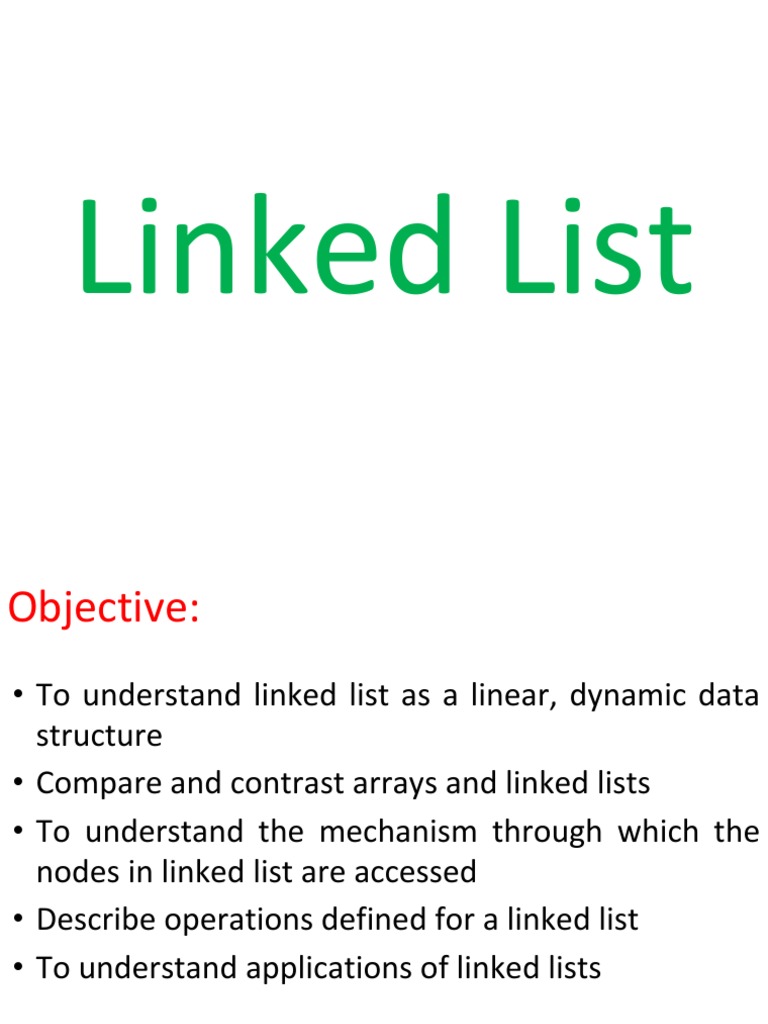 Linked List

Objective:

• To understand linked list as a linear, dynamic data structure
• Compare and contrast arrays and linked lists
• To understand the mechanism through which the nodes in linked list are accessed
• Describe operations defined for a linked list
• To understand applications of linked lists